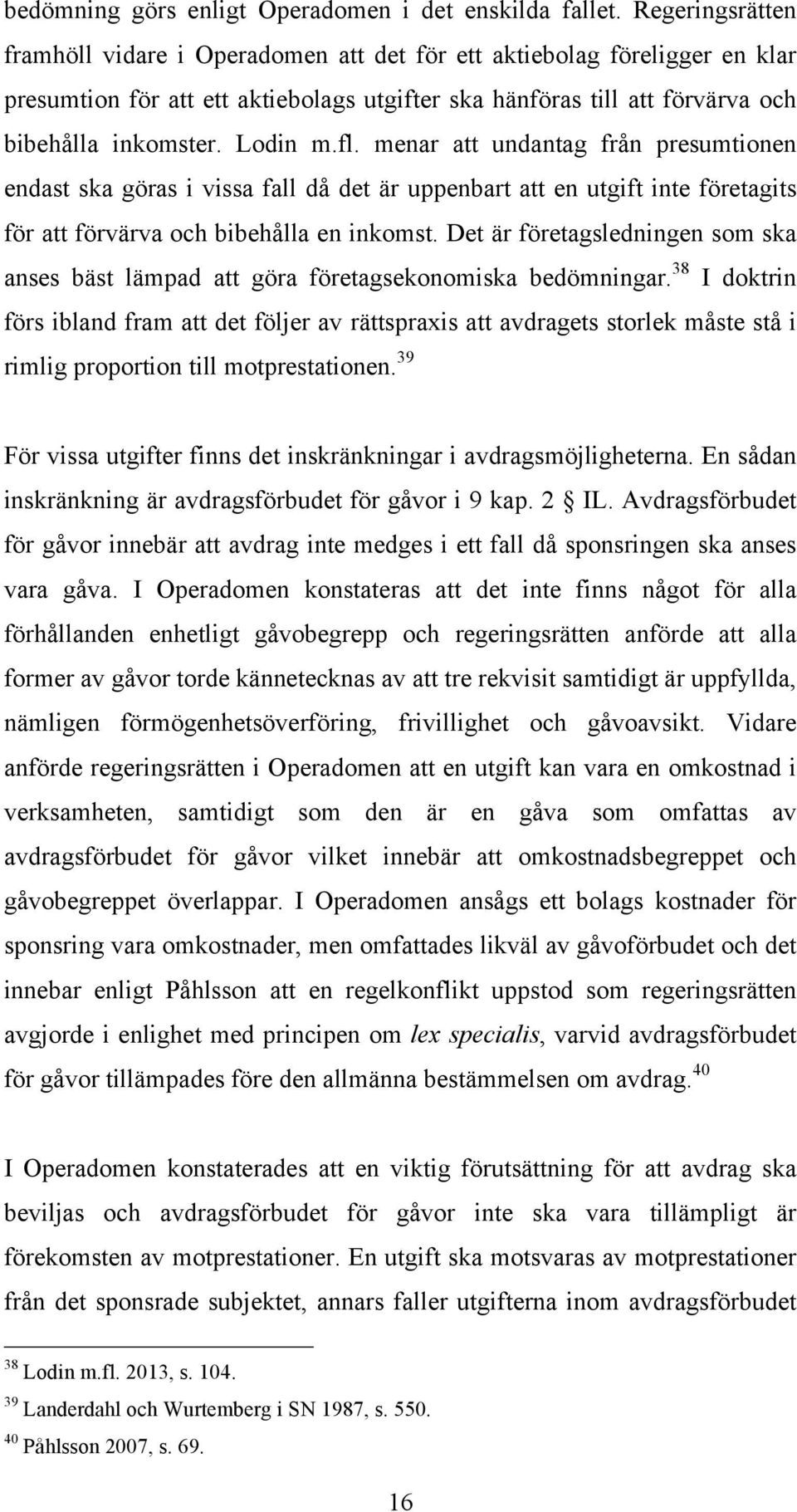 bedömning görs enligt Operadomen i det enskilda fallet. Regeringsrätten framhöll vidare i Operadomen att det för ett aktiebolag föreligger en klar presumtion för att ett aktiebolags utgifter ska hänföras till att förvärva och bibehålla inkomster. Lodin m.fl. menar att undantag från presumtionen endast ska göras i vissa fall då det är uppenbart att en utgift inte företagits för att förvärva och bibehålla en inkomst. Det är företagsledningen som ska anses bäst lämpad att göra företagsekonomiska bedömningar.$^{38}$ I doktrin förs ibland fram att det följer av rättspraxis att avdragets storlek måste stå i rimlig proportion till motprestationen.$^{39}$

För vissa utgifter finns det inskränkningar i avdragsmöjligheterna. En sådan inskränkning är avdragsförbudet för gåvor i 9 kap. 2 § IL. Avdragsförbudet för gåvor innebär att avdrag inte medges i ett fall då sponsringen ska anses vara gåva. I Operadomen konstateras att det inte finns något för alla förhållanden enhetligt gåvobegrepp och regeringsrätten anförde att alla former av gåvor torde kännetecknas av att tre rekvisit samtidigt är uppfyllda, nämligen förmögenhetsöverföring, frivillighet och gåvoavsikt. Vidare anförde regeringsrätten i Operadomen att en utgift kan vara en omkostnad i verksamheten, samtidigt som den är en gåva som omfattas av avdragsförbudet för gåvor vilket innebär att omkostnadsbegreppet och gåvobegreppet överlappar. I Operadomen ansågs ett bolags kostnader för sponsring vara omkostnader, men omfattades likväl av gåvoförbudet och det innebar enligt Påhlsson att en regelkonflikt uppstod som regeringsrätten avgjorde i enlighet med principen om lex specialis, varvid avdragsförbudet för gåvor tillämpades före den allmänna bestämmelsen om avdrag.$^{40}$

I Operadomen konstaterades att en viktig förutsättning för att avdrag ska beviljas och avdragsförbudet för gåvor inte ska vara tillämpligt är förekomsten av motprestationer. En utgift ska motsvaras av motprestationer från det sponsrade subjektet, annars faller utgifterna inom avdragsförbudet

$^{38}$ Lodin m.fl. 2013, s. 104.
$^{39}$ Landerdahl och Wurtemberg i SN 1987, s. 550.
$^{40}$ Påhlsson 2007, s. 69.

16